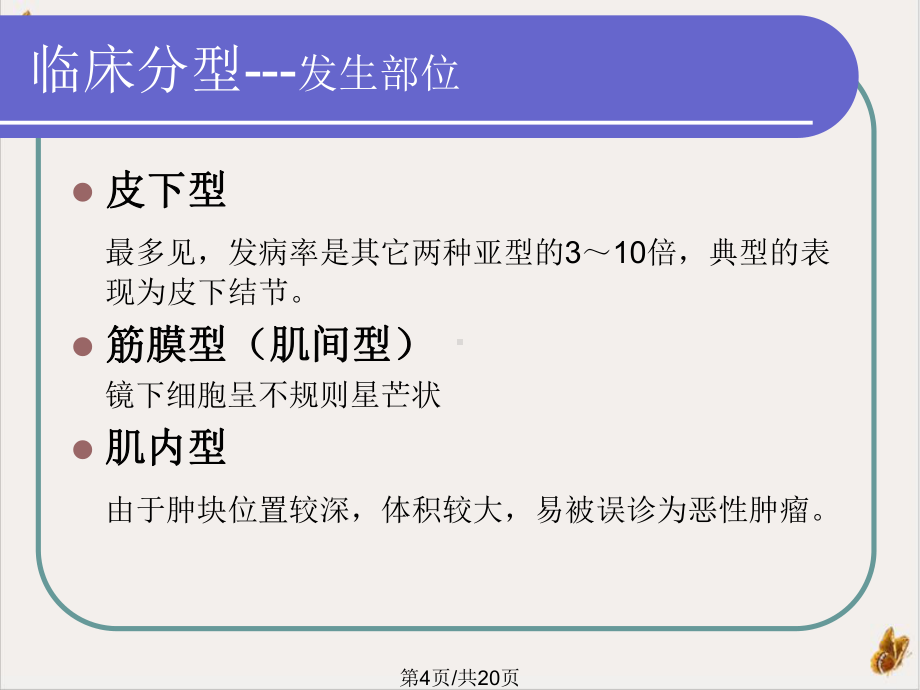 临床分型---发生部位

皮下型

最多见，发病率是其它两种亚型的3～10倍，典型的表现为皮下结节。

筋膜型（肌间型）

镜下细胞呈不规则星芒状

肌内型

由于肿块位置较深，体积较大，易被误诊为恶性肿瘤。

第4页/共20页